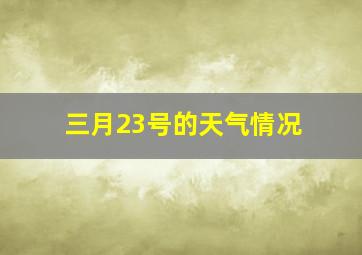 三月23号的天气情况